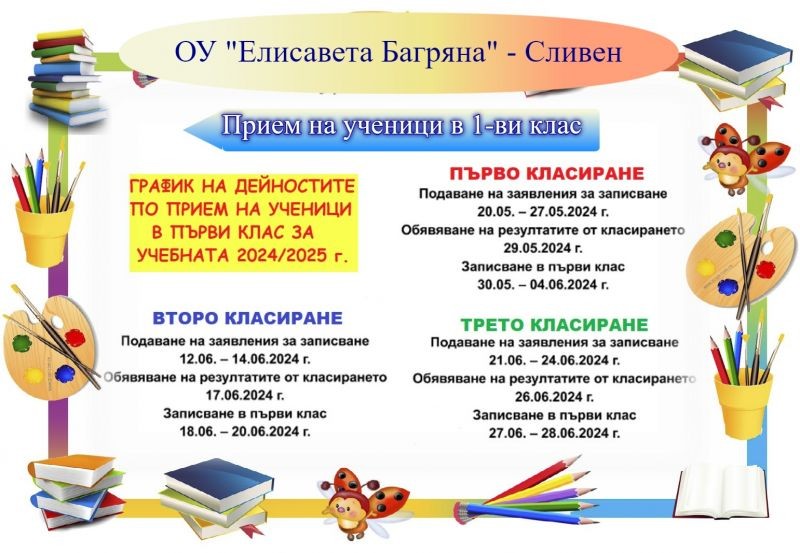 ОУ "Елисавета Багряна" - Сливен

Прием на ученици в 1-ви клас

ГРАФИК НА ДЕЙНОСТИТЕ ПО ПРИЕМ НА УЧЕНИЦИ В ПЪРВИ КЛАС ЗА УЧЕБНАТА 2024/2025 г.

ПЪРВО КЛАСИРАНЕ
Подаване на заявления за записване
20.05. – 27.05.2024 г.
Обявяване на резултатите от класирането
29.05.2024 г.
Записване в първи клас
30.05. – 04.06.2024 г.

ВТОРО КЛАСИРАНЕ
Подаване на заявления за записване
12.06. – 14.06.2024 г.
Обявяване на резултатите от класирането
17.06.2024 г.
Записване в първи клас
18.06. – 20.06.2024 г.

ТРЕТО КЛАСИРАНЕ
Подаване на заявления за записване
21.06. – 24.06.2024 г.
Обявяване на резултатите от класирането
26.06.2024 г.
Записване в първи клас
27.06. – 28.06.2024 г.